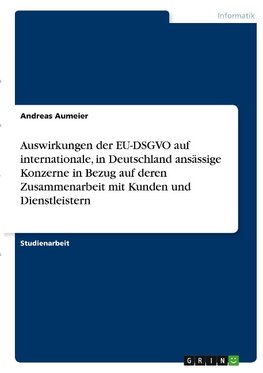 Informatik

Andreas Aumeier

Auswirkungen der EU-DSGVO auf internationale, in Deutschland ansässige Konzerne in Bezug auf deren Zusammenarbeit mit Kunden und Dienstleistern

Studienarbeit

GRIN